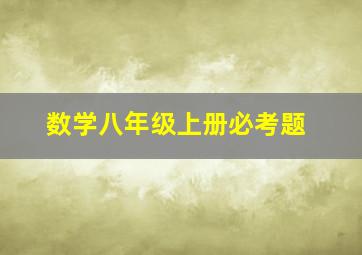 数学八年级上册必考题